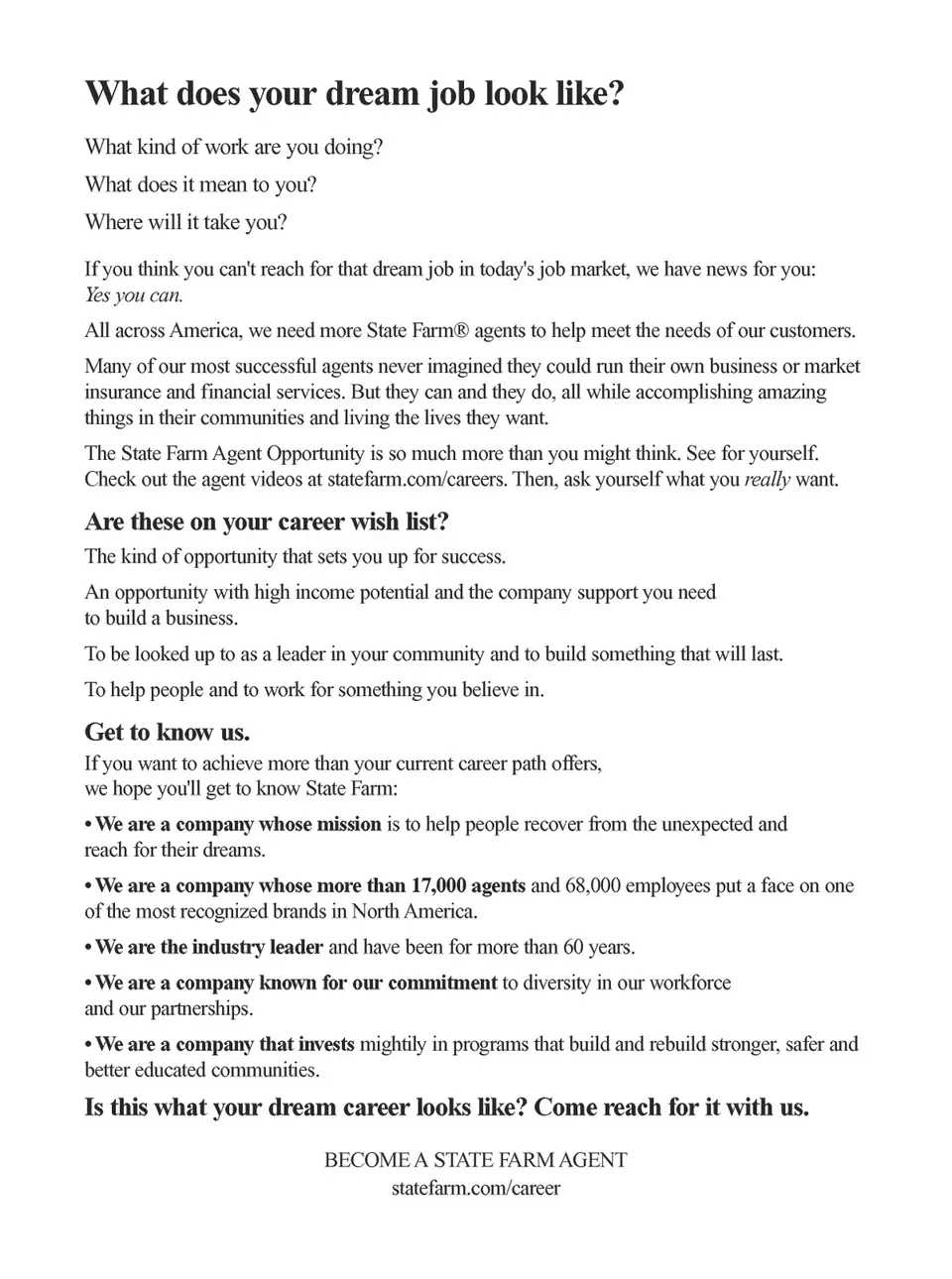 What does your dream job look like?

What kind of work are you doing?

What does it mean to you?

Where will it take you?

If you think you can't reach for that dream job in today's job market, we have news for you: Yes you can.

All across America, we need more State Farm® agents to help meet the needs of our customers.

Many of our most successful agents never imagined they could run their own business or market insurance and financial services. But they can and they do, all while accomplishing amazing things in their communities and living the lives they want.

The State Farm Agent Opportunity is so much more than you might think. See for yourself. Check out the agent videos at statefarm.com/careers. Then, ask yourself what you really want.

Are these on your career wish list?

The kind of opportunity that sets you up for success.

An opportunity with high income potential and the company support you need to build a business.

To be looked up to as a leader in your community and to build something that will last.

To help people and to work for something you believe in.

Get to know us.

If you want to achieve more than your current career path offers, we hope you'll get to know State Farm:

• We are a company whose mission is to help people recover from the unexpected and reach for their dreams.

• We are a company whose more than 17,000 agents and 68,000 employees put a face on one of the most recognized brands in North America.

• We are the industry leader and have been for more than 60 years.

• We are a company known for our commitment to diversity in our workforce and our partnerships.

• We are a company that invests mightily in programs that build and rebuild stronger, safer and better educated communities.

Is this what your dream career looks like? Come reach for it with us.

BECOME A STATE FARM AGENT
statefarm.com/career